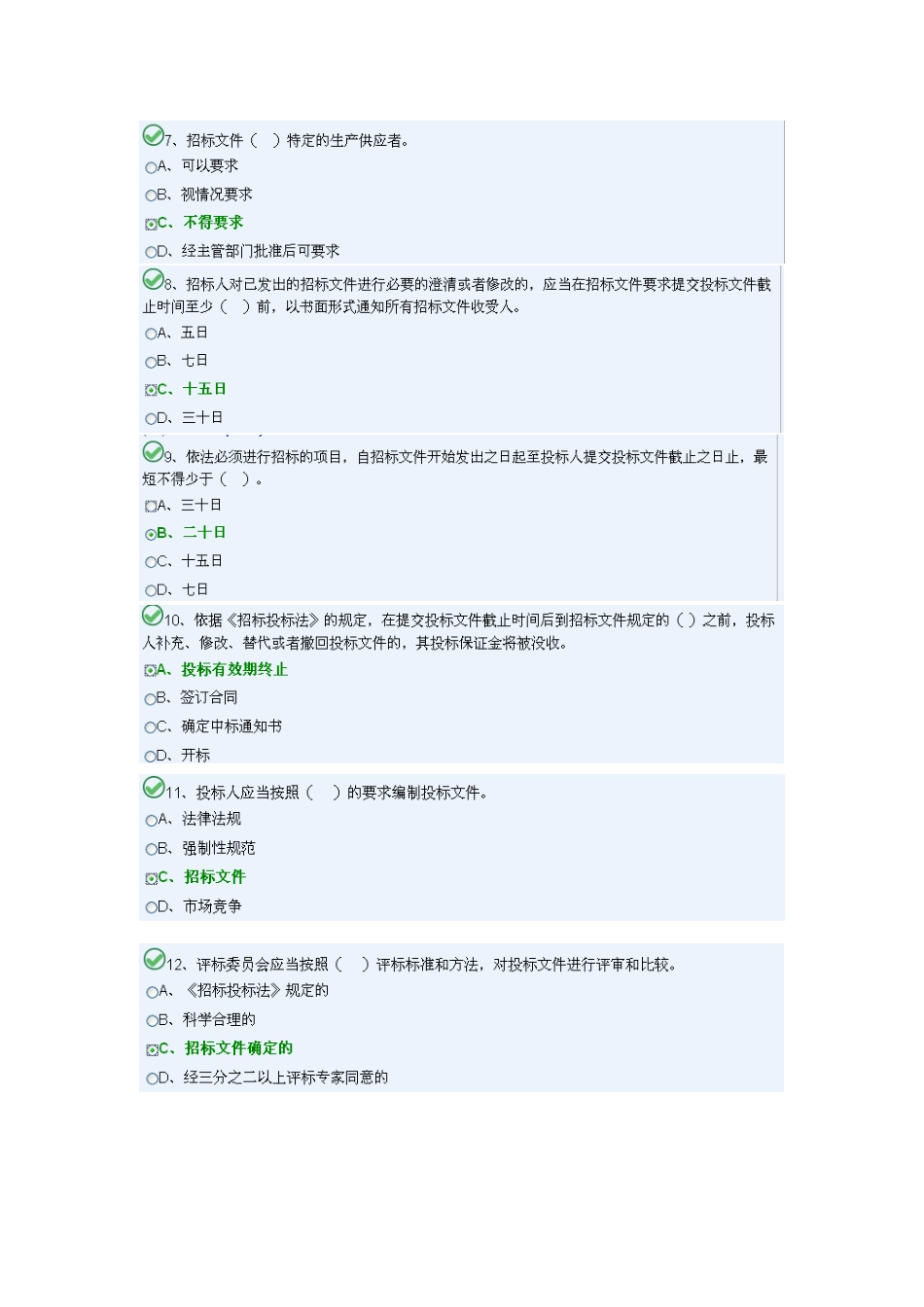 7、招标文件（ ）特定的生产供应者。
A、可以要求
B、视情况要求
C、不得要求
D、经主管部门批准后可要求

8、招标人对已发出的招标文件进行必要的澄清或者修改的，应当在招标文件要求提交投标文件截止时间至少（ ）前，以书面形式通知所有招标文件收受人。
A、五日
B、七日
C、十五日
D、三十日

9、依法必须进行招标的项目，自招标文件开始发出之日起至投标人提交投标文件截止之日止，最短不得少于（ ）。
A、三十日
B、二十日
C、十五日
D、七日

10、依据《招标投标法》的规定，在提交投标文件截止时间后到招标文件规定的（ ）之前，投标人补充、修改、替代或者撤回投标文件的，其投标保证金将被没收。
A、投标有效期终止
B、签订合同
C、确定中标通知书
D、开标

11、投标人应当按照（ ）的要求编制投标文件。
A、法律法规
B、强制性规范
C、招标文件
D、市场竞争

12、评标委员会应当按照（ ）评标标准和方法，对投标文件进行评审和比较。
A、《招标投标法》规定的
B、科学合理的
C、招标文件确定的
D、经三分之二以上评标专家同意的